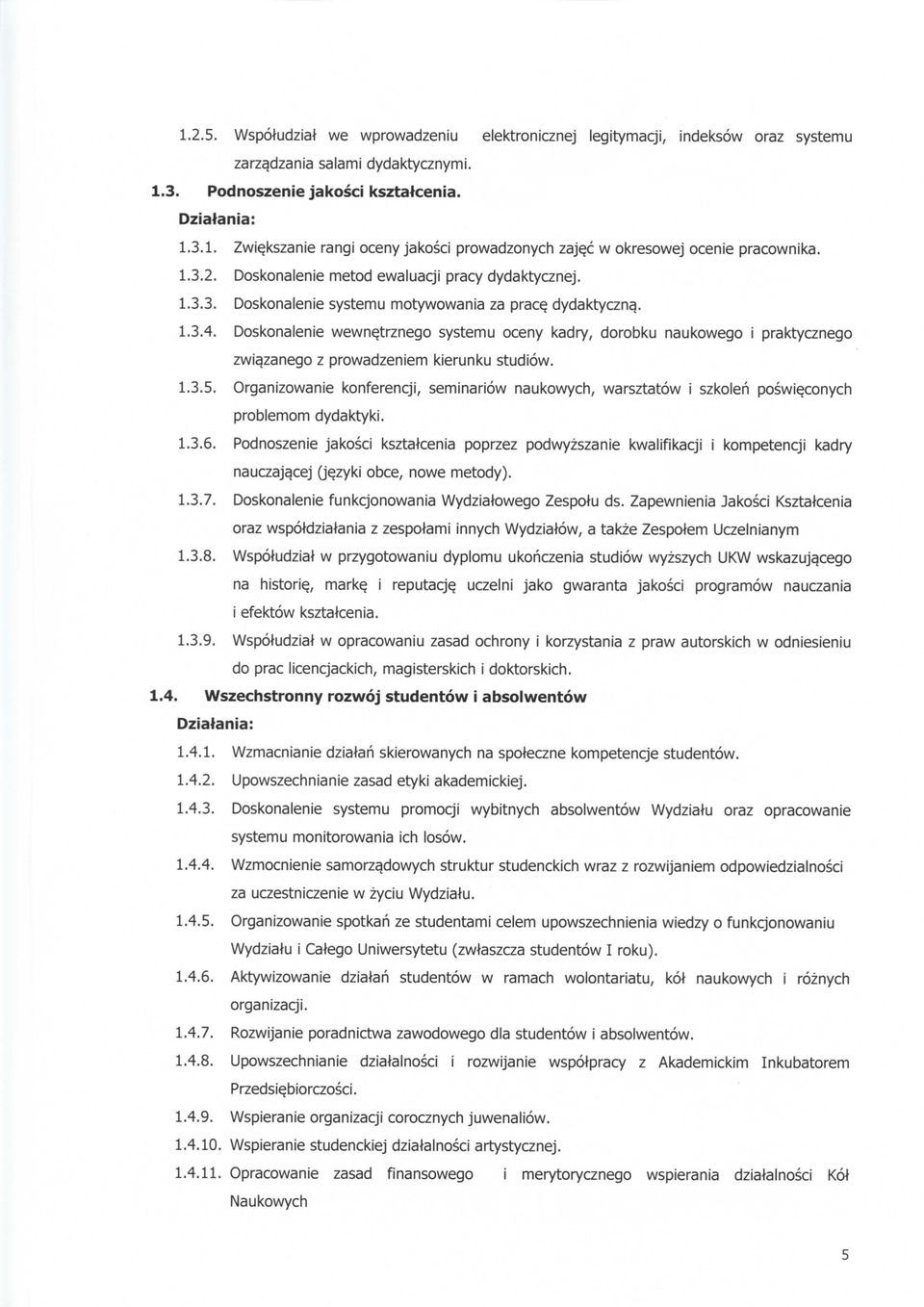 1.2.5. Współudział we wprowadzeniu elektronicznej legitymacji, indeksów oraz systemu zarządzania salami dydaktycznymi.

1.3. Podnoszenie jakości kształcenia.

Działania:

1.3.1. Zwiększanie rangi oceny jakości prowadzonych zajęć w okresowej ocenie pracownika.

1.3.2. Doskonalenie metod ewaluacji pracy dydaktycznej.

1.3.3. Doskonalenie systemu motywowania za pracę dydaktyczną.

1.3.4. Doskonalenie wewnętrznego systemu oceny kadry, dorobku naukowego i praktycznego związanego z prowadzeniem kierunku studiów.

1.3.5. Organizowanie konferencji, seminariów naukowych, warsztatów i szkoleń poświęconych problemom dydaktyki.

1.3.6. Podnoszenie jakości kształcenia poprzez podwyższanie kwalifikacji i kompetencji kadry nauczającej (języki obce, nowe metody).

1.3.7. Doskonalenie funkcjonowania Wydziałowego Zespołu ds. Zapewnienia Jakości Kształcenia oraz współdziałania z zespołami innych Wydziałów, a także Zespołem Uczelnianym

1.3.8. Współudział w przygotowaniu dyplomu ukończenia studiów wyższych UKW wskazującego na historię, markę i reputację uczelni jako gwaranta jakości programów nauczania i efektów kształcenia.

1.3.9. Współudział w opracowaniu zasad ochrony i korzystania z praw autorskich w odniesieniu do prac licencjackich, magisterskich i doktorskich.

1.4. Wszechstronny rozwój studentów i absolwentów

Działania:

1.4.1. Wzmacnianie działań skierowanych na społeczne kompetencje studentów.

1.4.2. Upowszechnianie zasad etyki akademickiej.

1.4.3. Doskonalenie systemu promocji wybitnych absolwentów Wydziału oraz opracowanie systemu monitorowania ich losów.

1.4.4. Wzmocnienie samorządowych struktur studenckich wraz z rozwijaniem odpowiedzialności za uczestniczenie w życiu Wydziału.

1.4.5. Organizowanie spotkań ze studentami celem upowszechnienia wiedzy o funkcjonowaniu Wydziału i Całego Uniwersytetu (zwłaszcza studentów I roku).

1.4.6. Aktywizowanie działań studentów w ramach wolontariatu, kół naukowych i różnych organizacji.

1.4.7. Rozwijanie poradnictwa zawodowego dla studentów i absolwentów.

1.4.8. Upowszechnianie działalności i rozwijanie współpracy z Akademickim Inkubatorem Przedsiębiorczości.

1.4.9. Wspieranie organizacji corocznych juwenaliów.

1.4.10. Wspieranie studenckiej działalności artystycznej.

1.4.11. Opracowanie zasad finansowego i merytorycznego wspierania działalności Kół Naukowych

5